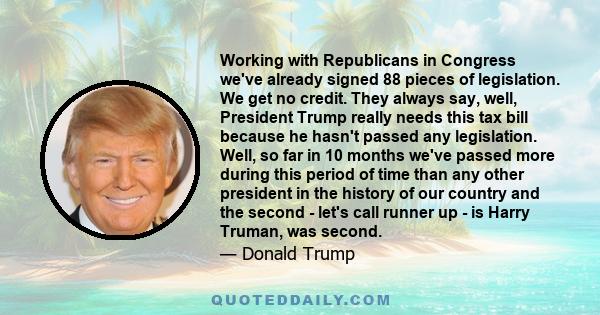 Working with Republicans in Congress we've already signed 88 pieces of legislation. We get no credit. They always say, well, President Trump really needs this tax bill because he hasn't passed any legislation. Well, so far in 10 months we've passed more during this period of time than any other president in the history of our country and the second - let's call runner up - is Harry Truman, was second.

— Donald Trump

QUOTEDDAILY.COM